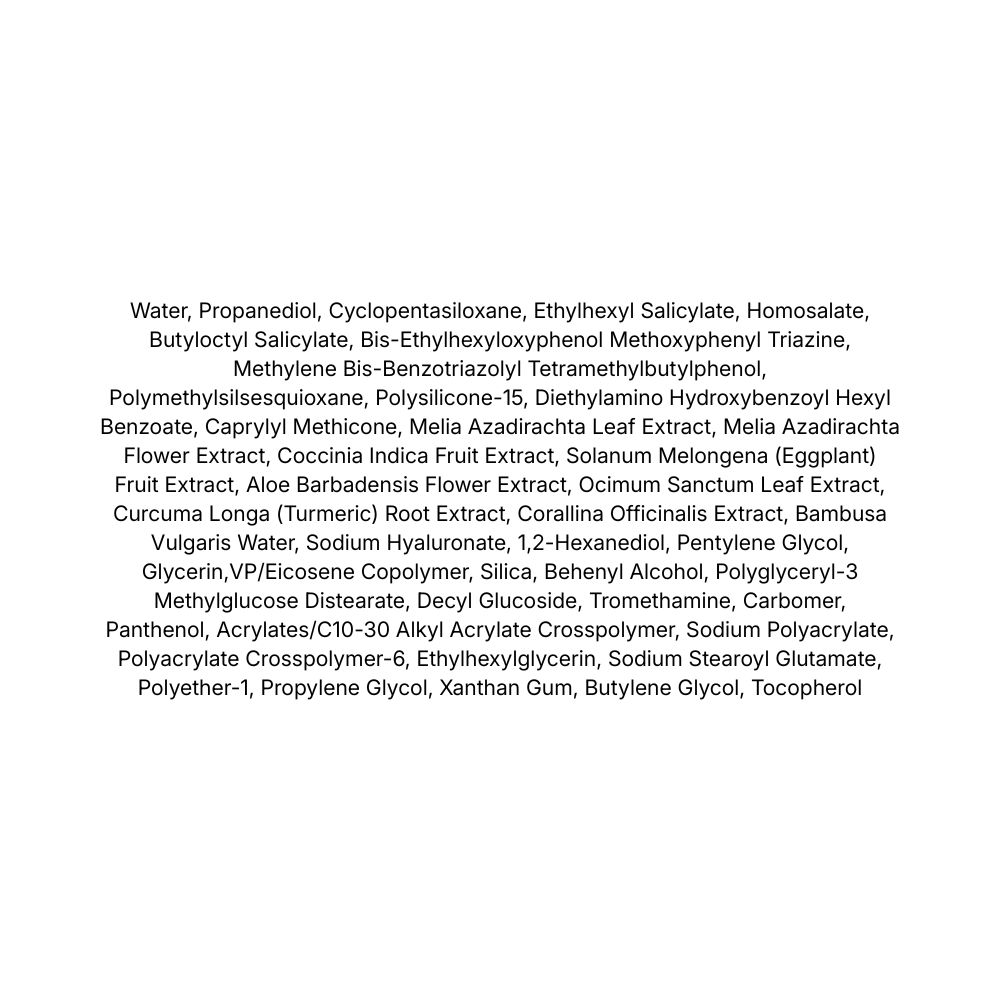 Water, Propanediol, Cyclopentasiloxane, Ethylhexyl Salicylate, Homosalate, Butyloctyl Salicylate, Bis-Ethylhexyloxyphenol Methoxyphenyl Triazine, Methylene Bis-Benzotriazolyl Tetramethylbutylphenol, Polymethylsilsesquioxane, Polysilicone-15, Diethylamino Hydroxybenzoyl Hexyl Benzoate, Caprylyl Methicone, Melia Azadirachta Leaf Extract, Melia Azadirachta Flower Extract, Coccinia Indica Fruit Extract, Solanum Melongena (Eggplant) Fruit Extract, Aloe Barbadensis Flower Extract, Ocimum Sanctum Leaf Extract, Curcuma Longa (Turmeric) Root Extract, Corallina Officinalis Extract, Bambusa Vulgaris Water, Sodium Hyaluronate, 1,2-Hexanediol, Pentylene Glycol, Glycerin,VP/Eicosene Copolymer, Silica, Behenyl Alcohol, Polyglyceryl-3 Methylglucose Distearate, Decyl Glucoside, Tromethamine, Carbomer, Panthenol, Acrylates/C10-30 Alkyl Acrylate Crosspolymer, Sodium Polyacrylate, Polyacrylate Crosspolymer-6, Ethylhexylglycerin, Sodium Stearoyl Glutamate, Polyether-1, Propylene Glycol, Xanthan Gum, Butylene Glycol, Tocopherol